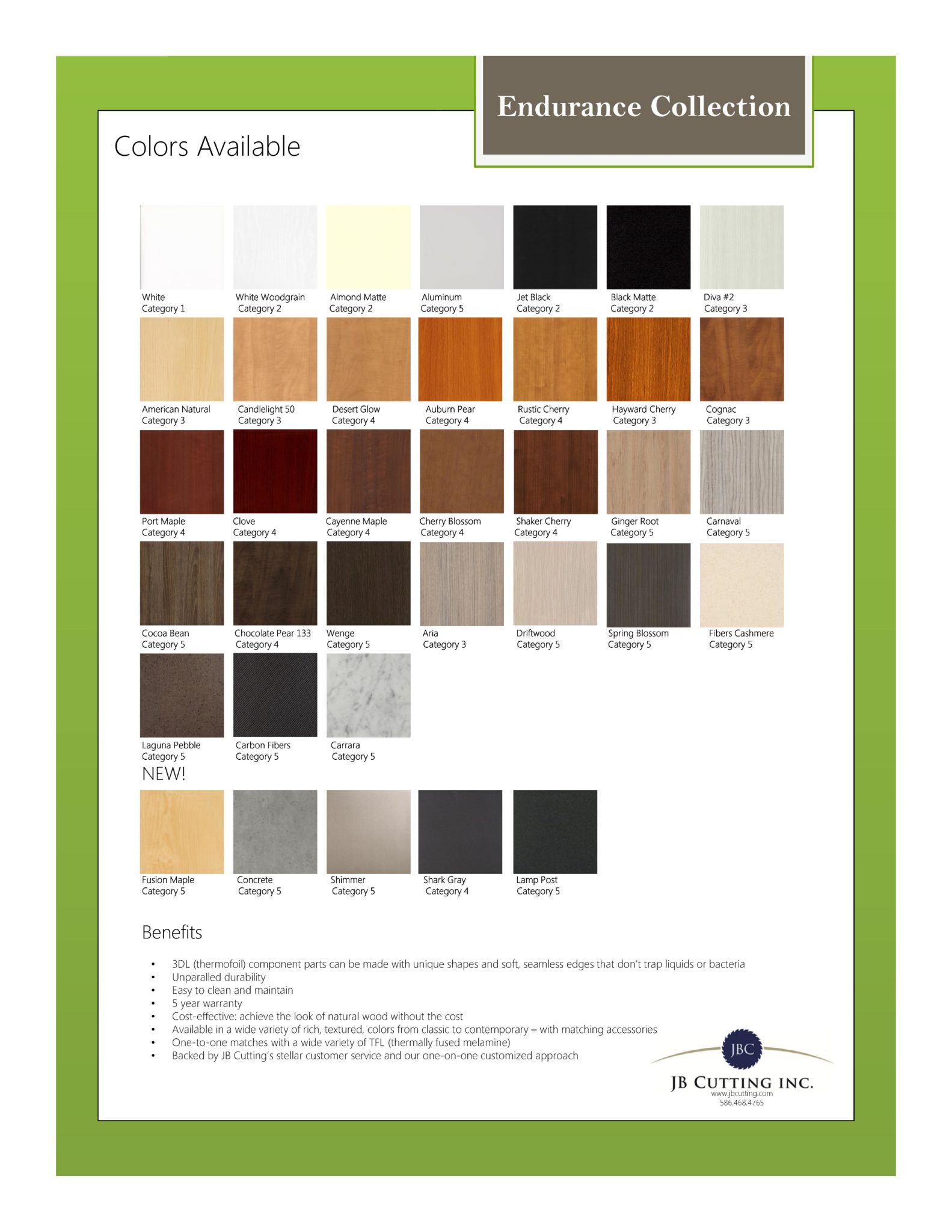 Endurance Collection

Colors Available

White
Category 1

White Woodgrain
Category 2

Almond Matte
Category 2

Aluminum
Category 5

Jet Black
Category 2

Black Matte
Category 2

Diva #2
Category 3

American Natural
Category 3

Candlelight 50
Category 3

Desert Glow
Category 4

Auburn Pear
Category 4

Rustic Cherry
Category 4

Hayward Cherry
Category 3

Cognac
Category 3

Port Maple
Category 4

Clove
Category 4

Cayenne Maple
Category 4

Cherry Blossom
Category 4

Shaker Cherry
Category 4

Ginger Root
Category 5

Carnaval
Category 5

Cocoa Bean
Category 5

Chocolate Pear 133
Category 4

Wenge
Category 5

Aria
Category 3

Driftwood
Category 5

Spring Blossom
Category 5

Fibers Cashmere
Category 5

Laguna Pebble
Category 5

Carbon Fibers
Category 5

Carrara
Category 5

NEW!

Fusion Maple
Category 5

Concrete
Category 5

Shimmer
Category 5

Shark Gray
Category 4

Lamp Post
Category 5

Benefits

• 3DL (thermofoil) component parts can be made with unique shapes and soft, seamless edges that don't trap liquids or bacteria
• Unparalled durability
• Easy to clean and maintain
• 5 year warranty
• Cost-effective: achieve the look of natural wood without the cost
• Available in a wide variety of rich, textured, colors from classic to contemporary – with matching accessories
• One-to-one matches with a wide variety of TFL (thermally fused melamine)
• Backed by JB Cutting's stellar customer service and our one-on-one customized approach

JBC
JB CUTTING INC.
www.jbcutting.com
586.468.4765